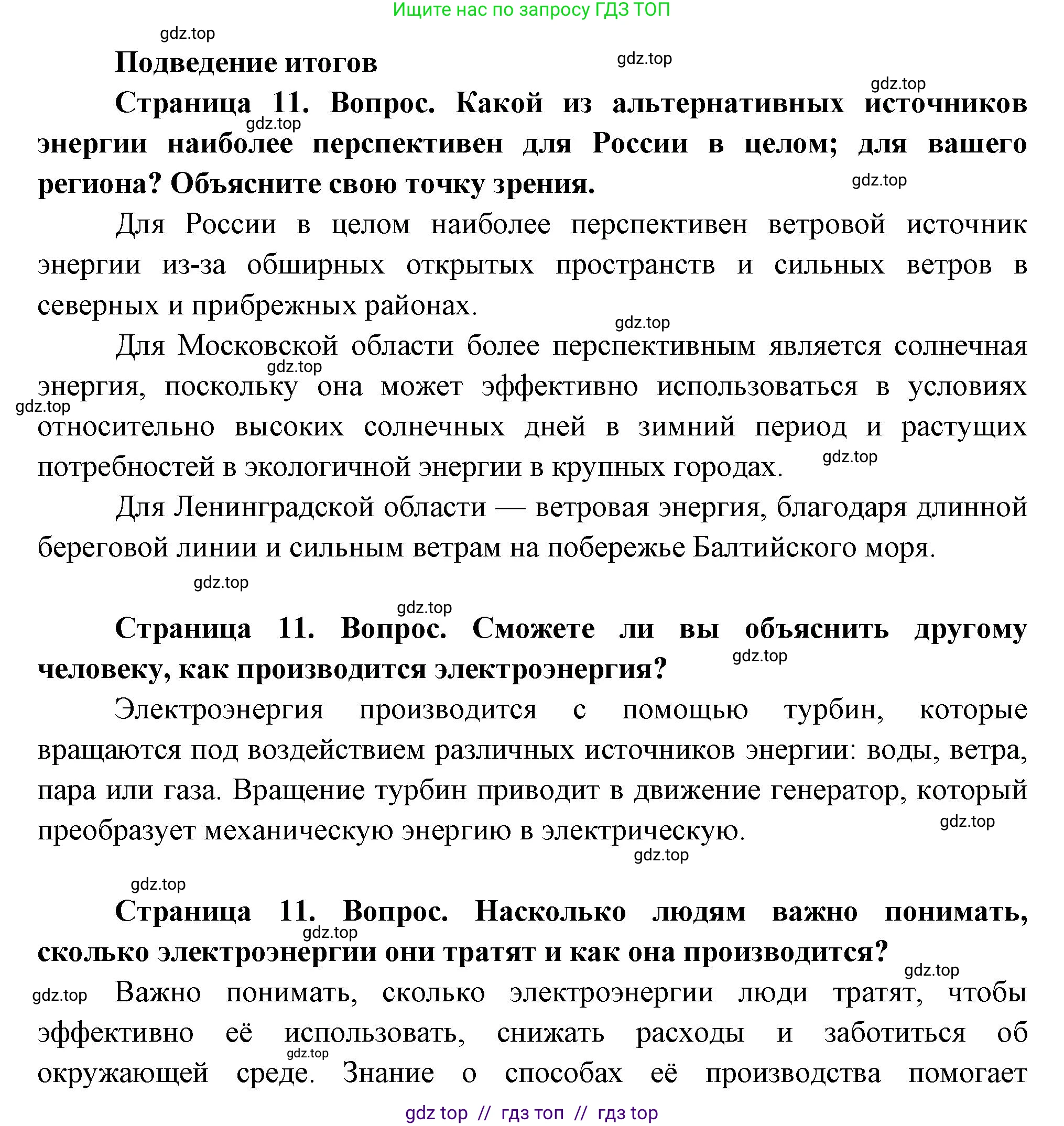 Ищите нас по запросу ГДЗ ТОП

gdz.top

Подведение итогов

gdz.top

gdz.top

Страница 11. Вопрос. Какой из альтернативных источников энергии наиболее перспективен для России в целом; для вашего региона? Объясните свою точку зрения.

gdz.top

gdz.top

Для России в целом наиболее перспективен ветровой источник энергии из-за обширных открытых пространств и сильных ветров в северных и прибрежных районах.

gdz.top

Для Московской области более перспективным является солнечная энергия, поскольку она может эффективно использоваться в условиях относительно высоких солнечных дней в зимний период и растущих потребностей в экологичной энергии в крупных городах.

gdz.top

gdz.top

gdz.top

Для Ленинградской области — ветровая энергия, благодаря длинной береговой линии и сильным ветрам на побережье Балтийского моря.

gdz.top

gdz.top

Страница 11. Вопрос. Сможете ли вы объяснить другому человеку, как производится электроэнергия?

gdz.top

Электроэнергия производится с помощью турбин, которые вращаются под воздействием различных источников энергии: воды, ветра, пара или газа. Вращение турбин приводит в движение генератор, который преобразует механическую энергию в электрическую.

gdz.top

gdz.top

gdz.top

Страница 11. Вопрос. Насколько людям важно понимать, сколько электроэнергии они тратят и как она производится?

gdz.top

gdz.top

gdz.top

Важно понимать, сколько электроэнергии люди тратят, чтобы эффективно её использовать, снижать расходы и заботиться об окружающей среде. Знание о способах её производства помогает

gdz.top

gdz top // гдз топ // гдз top